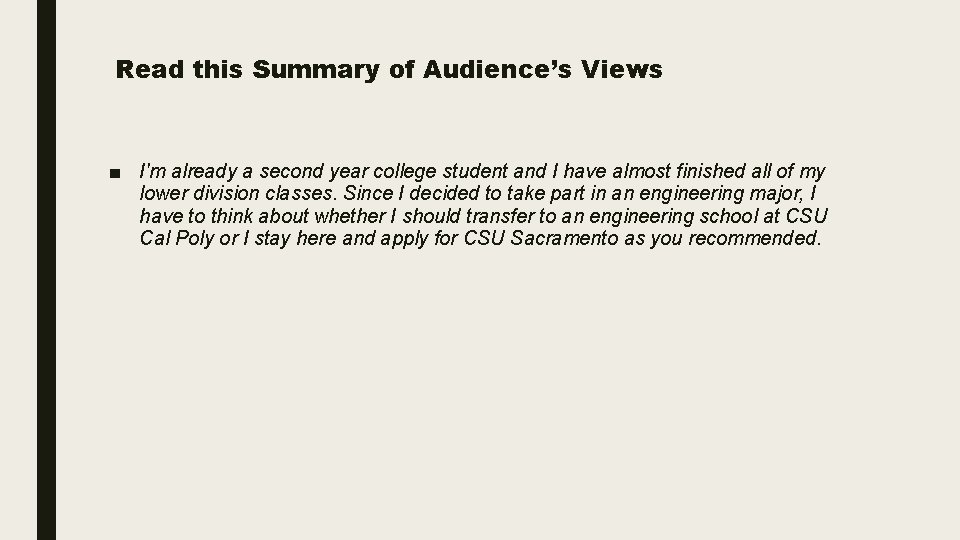 Read this Summary of Audience's Views

• I'm already a second year college student and I have almost finished all of my lower division classes. Since I decided to take part in an engineering major, I have to think about whether I should transfer to an engineering school at CSU Cal Poly or I stay here and apply for CSU Sacramento as you recommended.